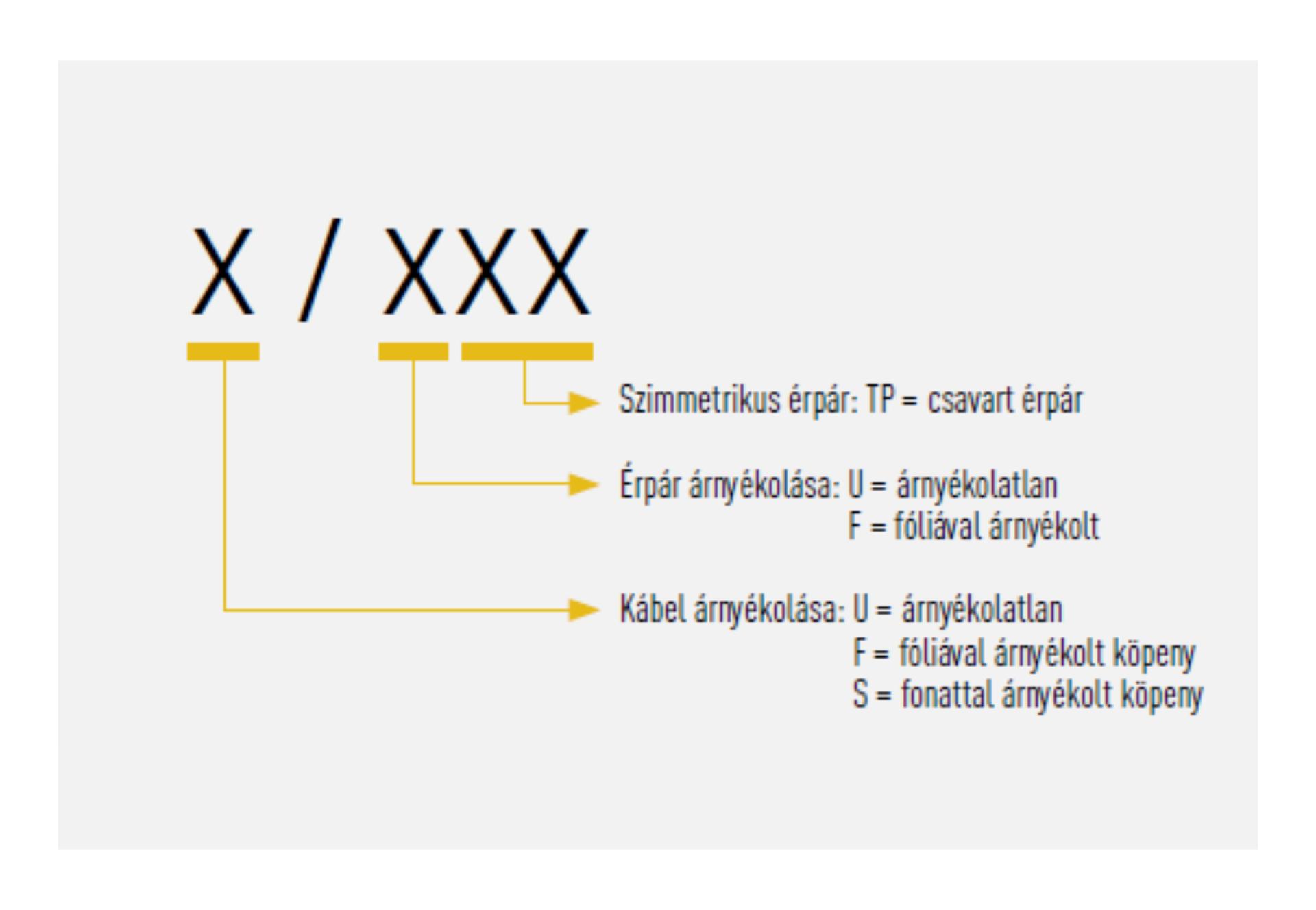 X / XXX

Szimmetrikus érpár: TP = csavart érpár

Érpár árnyékolása: U = árnyékolatlan
F = fóliával árnyékolt

Kábel árnyékolása: U = árnyékolatlan
F = fóliával árnyékolt köpeny
S = fonattal árnyékolt köpeny